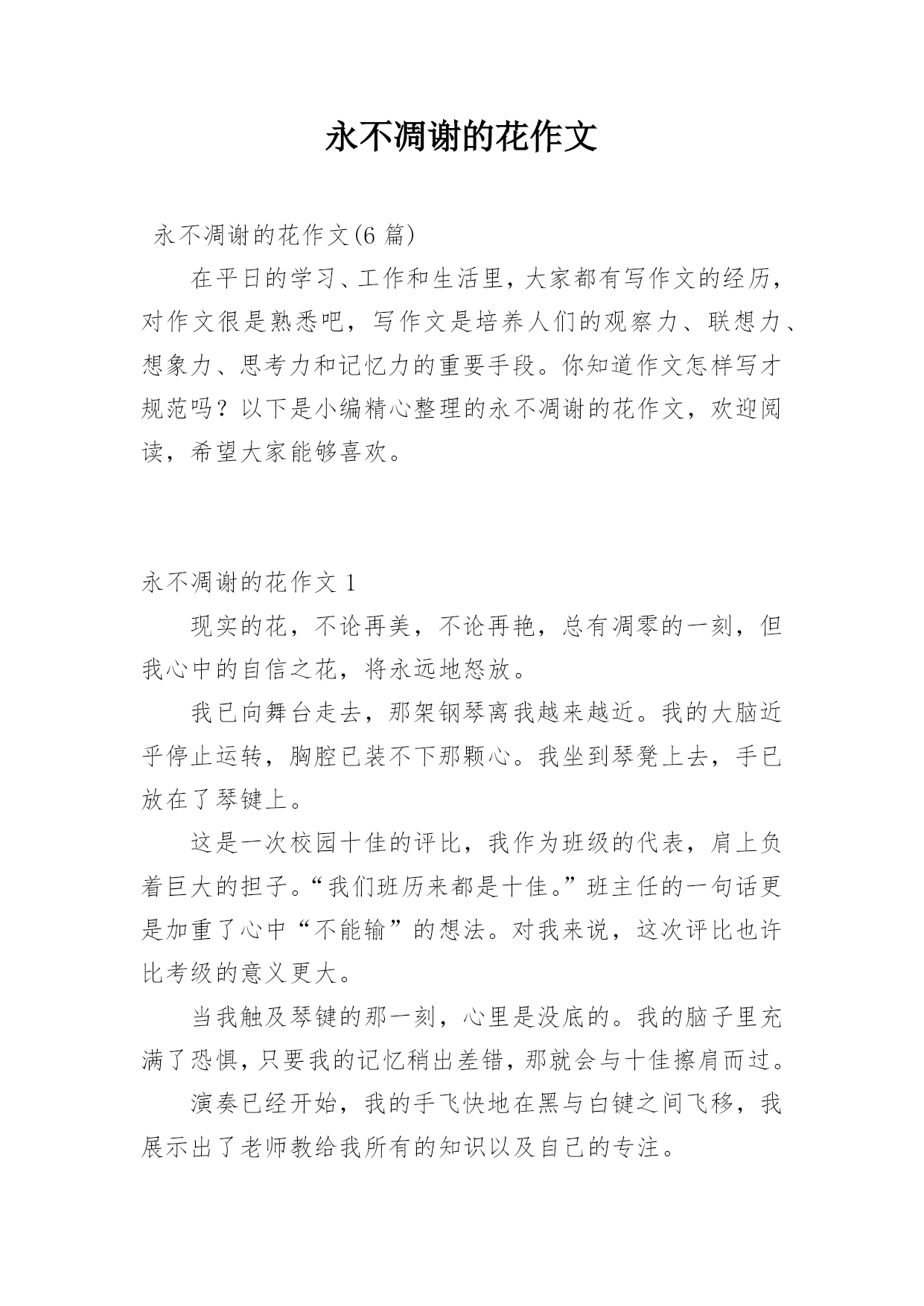 永不凋谢的花作文

永不凋谢的花作文(6 篇)

在平日的学习、工作和生活里，大家都有写作文的经历，对作文很是熟悉吧，写作文是培养人们的观察力、联想力、想象力、思考力和记忆力的重要手段。你知道作文怎样写才规范吗？以下是小编精心整理的永不凋谢的花作文，欢迎阅读，希望大家能够喜欢。

永不凋谢的花作文 1

现实的花，不论再美，不论再艳，总有凋零的一刻，但我心中的自信之花，将永远地怒放。

我已向舞台走去，那架钢琴离我越来越近。我的大脑近乎停止运转，胸腔已装不下那颗心。我坐到琴凳上去，手已放在了琴键上。

这是一次校园十佳的评比，我作为班级的代表，肩上负着巨大的担子。“我们班历来都是十佳。”班主任的一句话更是加重了心中“不能输”的想法。对我来说，这次评比也许比考级的意义更大。

当我触及琴键的那一刻，心里是没底的。我的脑子里充满了恐惧，只要我的记忆稍出差错，那就会与十佳擦肩而过。

演奏已经开始，我的手飞快地在黑与白键之间飞移，我展示出了老师教给我所有的知识以及自己的专注。